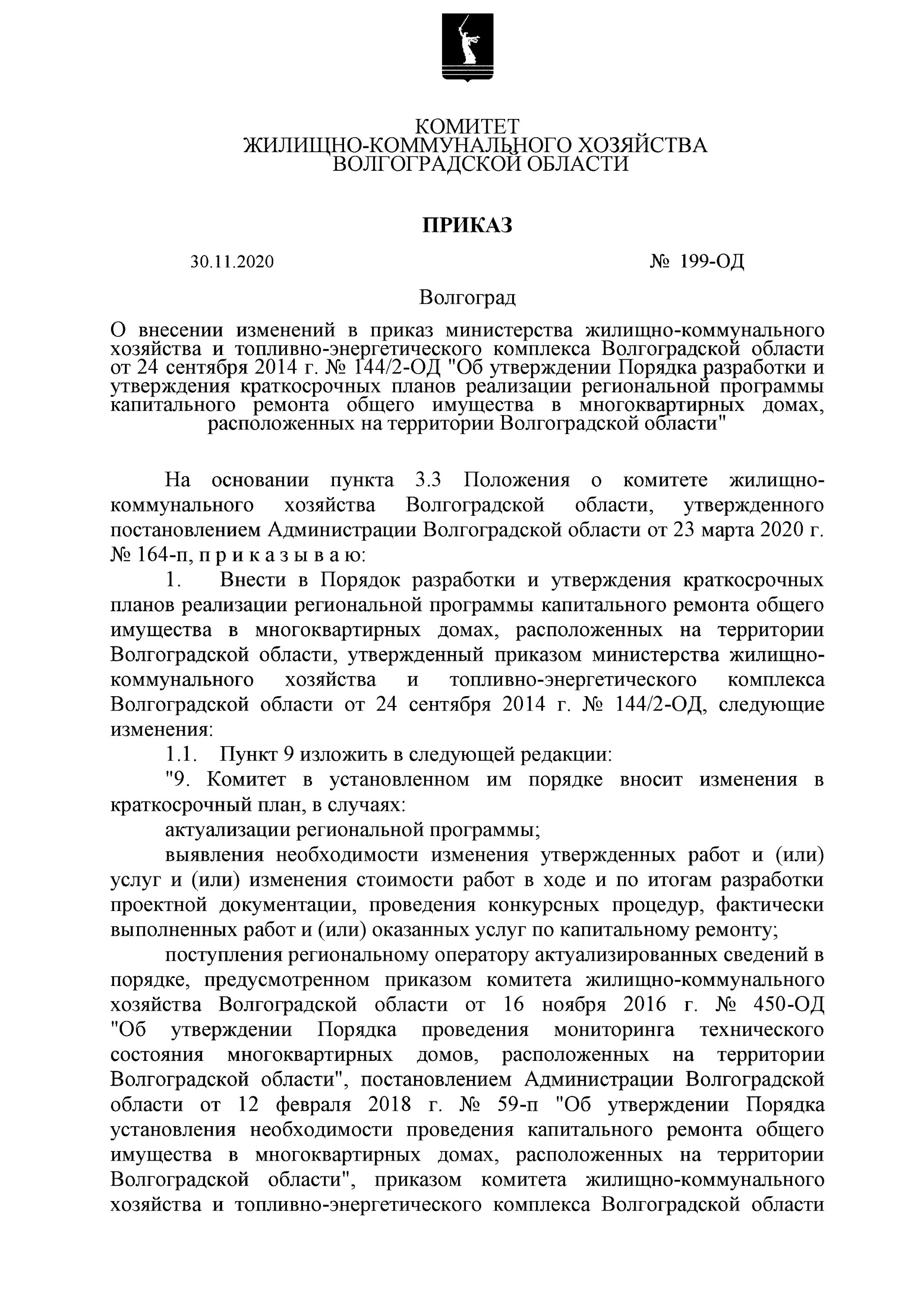 КОМИТЕТ
ЖИЛИЩНО-КОММУНАЛЬНОГО ХОЗЯЙСТВА
ВОЛГОГРАДСКОЙ ОБЛАСТИ

ПРИКАЗ

30.11.2020 № 199-ОД

Волгоград

О внесении изменений в приказ министерства жилищно-коммунального хозяйства и топливно-энергетического комплекса Волгоградской области от 24 сентября 2014 г. № 144/2-ОД "Об утверждении Порядка разработки и утверждения краткосрочных планов реализации региональной программы капитального ремонта общего имущества в многоквартирных домах, расположенных на территории Волгоградской области"

На основании пункта 3.3 Положения о комитете жилищно-коммунального хозяйства Волгоградской области, утвержденного постановлением Администрации Волгоградской области от 23 марта 2020 г. № 164-п, п р и к а з ы в а ю:

1. Внести в Порядок разработки и утверждения краткосрочных планов реализации региональной программы капитального ремонта общего имущества в многоквартирных домах, расположенных на территории Волгоградской области, утвержденный приказом министерства жилищно-коммунального хозяйства и топливно-энергетического комплекса Волгоградской области от 24 сентября 2014 г. № 144/2-ОД, следующие изменения:

1.1. Пункт 9 изложить в следующей редакции:

"9. Комитет в установленном им порядке вносит изменения в краткосрочный план, в случаях:

актуализации региональной программы;

выявления необходимости изменения утвержденных работ и (или) услуг и (или) изменения стоимости работ в ходе и по итогам разработки проектной документации, проведения конкурсных процедур, фактически выполненных работ и (или) оказанных услуг по капитальному ремонту;

поступления региональному оператору актуализированных сведений в порядке, предусмотренном приказом комитета жилищно-коммунального хозяйства Волгоградской области от 16 ноября 2016 г. № 450-ОД "Об утверждении Порядка проведения мониторинга технического состояния многоквартирных домов, расположенных на территории Волгоградской области", постановлением Администрации Волгоградской области от 12 февраля 2018 г. № 59-п "Об утверждении Порядка установления необходимости проведения капитального ремонта общего имущества в многоквартирных домах, расположенных на территории Волгоградской области", приказом комитета жилищно-коммунального хозяйства и топливно-энергетического комплекса Волгоградской области